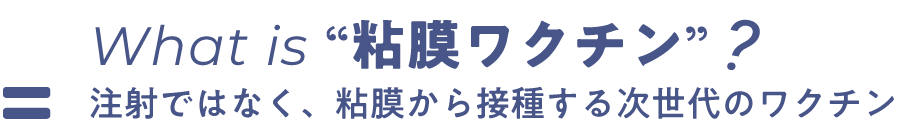 What is “粘膜ワクチン”?

=
注射ではなく、粘膜から接種する次世代のワクチン